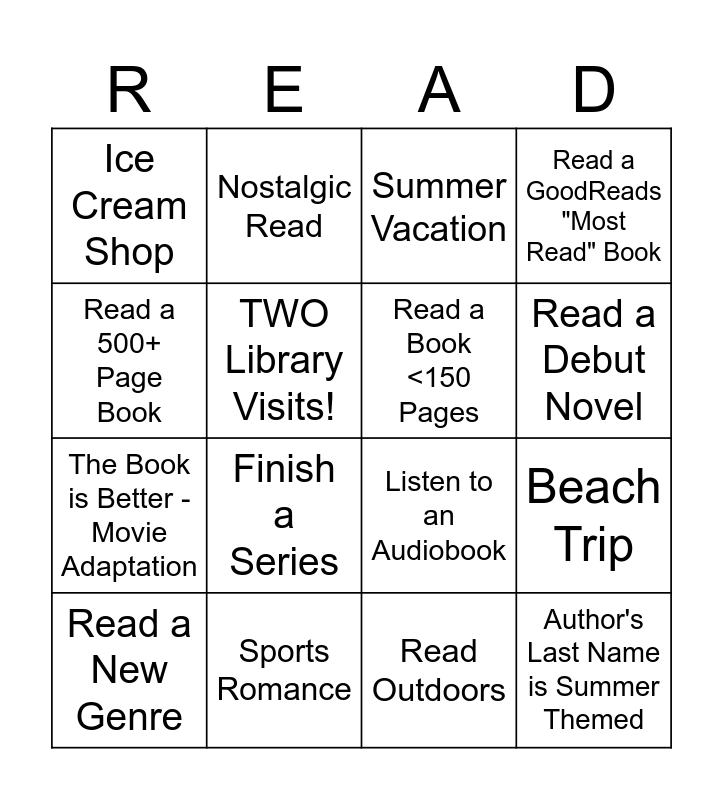 | R | E | A | D |
|---|---|---|---|
| Ice Cream Shop | Nostalgic Read | Summer Vacation | Read a GoodReads "Most Read" Book |
| Read a 500+ Page Book | TWO Library Visits! | Read a Book <150 Pages | Read a Debut Novel |
| The Book is Better - Movie Adaptation | Finish a Series | Listen to an Audiobook | Beach Trip |
| Read a New Genre | Sports Romance | Read Outdoors | Author's Last Name is Summer Themed |